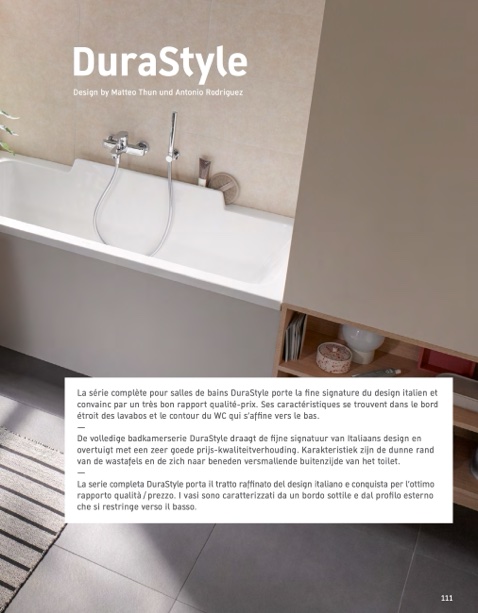 DuraStyle

Design by Matteo Thun und Antonio Rodriguez

La série complète pour salles de bains DuraStyle porte la fine signature du design italien et convainc par un très bon rapport qualité-prix. Ses caractéristiques se trouvent dans le bord étroit des lavabos et le contour du WC qui s'affine vers le bas.

—

De volledige badkamerserie DuraStyle draagt de fijne signatuur van Italiaans design en overtuigt met een zeer goede prijs-kwaliteitverhouding. Karakteristiek zijn de dunne rand van de wastafels en de zich naar beneden versmallende buitenzijde van het toilet.

—

La serie completa DuraStyle porta il tratto raffinato del design italiano e conquista per l'ottimo rapporto qualità / prezzo. I vasi sono caratterizzati da un bordo sottile e dal profilo esterno che si restringe verso il basso.

111